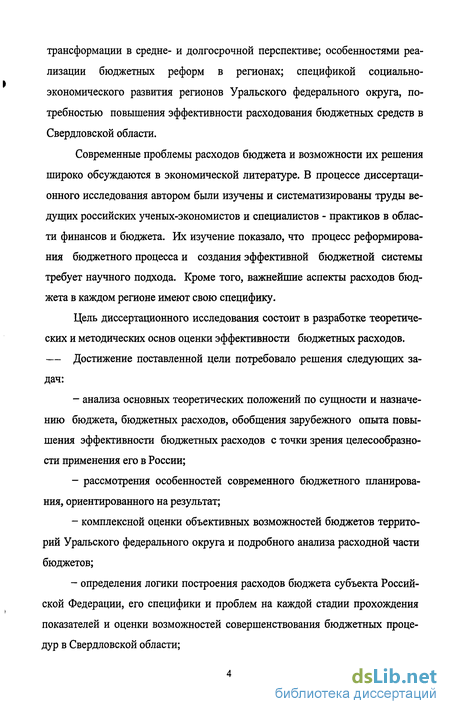 трансформации в средне- и долгосрочной перспективе; особенностями реализации бюджетных реформ в регионах; спецификой социально-экономического развития регионов Уральского федерального округа, потребностью повышения эффективности расходования бюджетных средств в Свердловской области.

Современные проблемы расходов бюджета и возможности их решения широко обсуждаются в экономической литературе. В процессе диссертационного исследования автором были изучены и систематизированы труды ведущих российских ученых-экономистов и специалистов - практиков в области финансов и бюджета. Их изучение показало, что процесс реформирования бюджетного процесса и создания эффективной бюджетной системы требует научного подхода. Кроме того, важнейшие аспекты расходов бюджета в каждом регионе имеют свою специфику.

Цель диссертационного исследования состоит в разработке теоретических и методических основ оценки эффективности бюджетных расходов.

Достижение поставленной цели потребовало решения следующих задач:

– анализа основных теоретических положений по сущности и назначению бюджета, бюджетных расходов, обобщения зарубежного опыта повышения эффективности бюджетных расходов с точки зрения целесообразности применения его в России;

– рассмотрения особенностей современного бюджетного планирования, ориентированного на результат;

– комплексной оценки объективных возможностей бюджетов территорий Уральского федерального округа и подробного анализа расходной части бюджетов;

– определения логики построения расходов бюджета субъекта Российской Федерации, его специфики и проблем на каждой стадии прохождения показателей и оценки возможностей совершенствования бюджетных процедур в Свердловской области;

4

dsLib.net
библиотека диссертаций